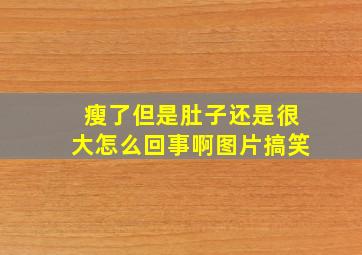 瘦了但是肚子还是很大怎么回事啊图片搞笑